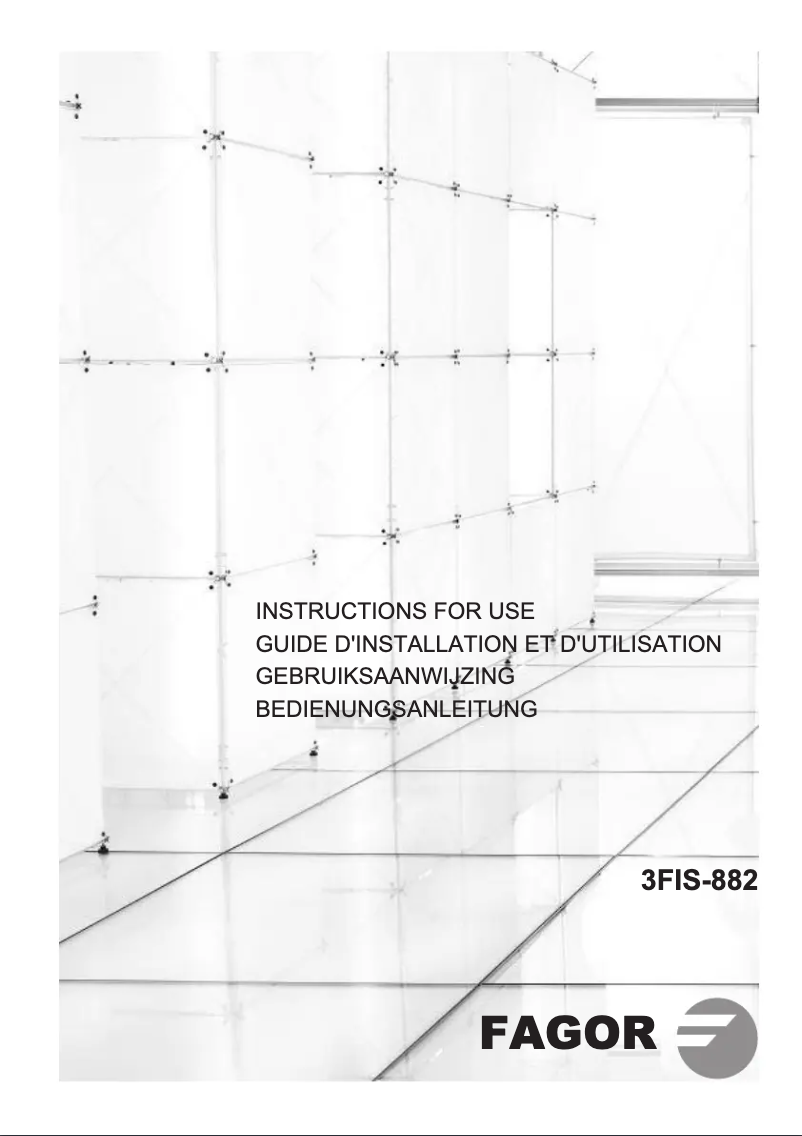 INSTRUCTIONS FOR USE
GUIDE D'INSTALLATION ET D'UTILISATION
GEBRUIKSAANWIJZING
BEDIENUNGSANLEITUNG

3FIS-882

FAGOR